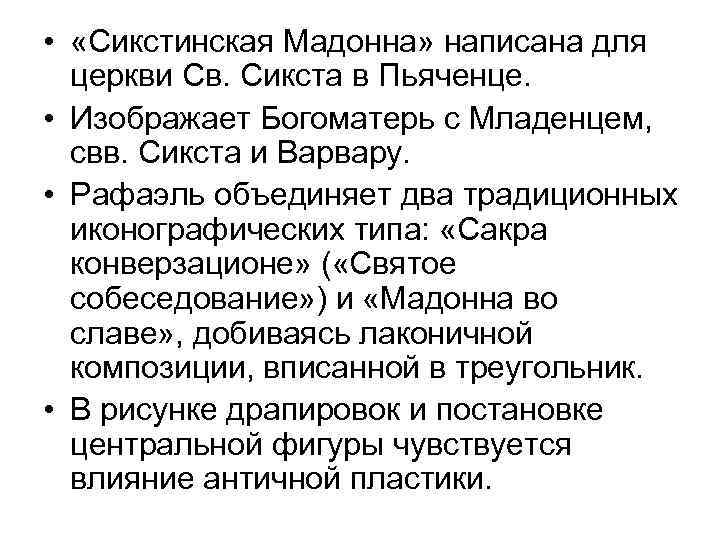 • «Сикстинская Мадонна» написана для церкви Св. Сикста в Пьяченце.

• Изображает Богоматерь с Младенцем, свв. Сикста и Варвару.

• Рафаэль объединяет два традиционных иконографических типа: «Сакра конверзационе» («Святое собеседование») и «Мадонна во славе», добиваясь лаконичной композиции, вписанной в треугольник.

• В рисунке драпировок и постановке центральной фигуры чувствуется влияние античной пластики.